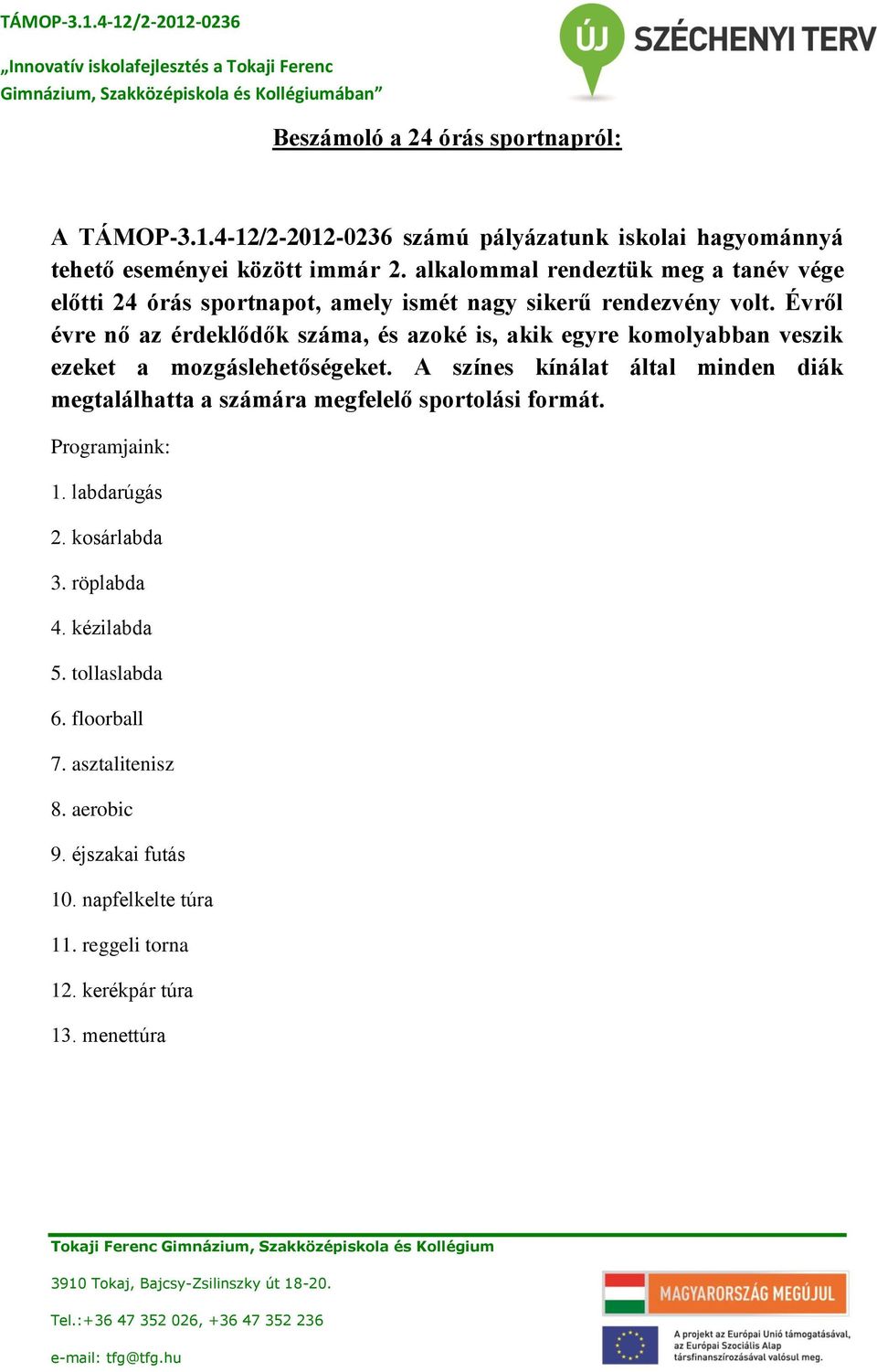 TÁMOP-3.1.4-12/2-2012-0236

„Innovatív iskolafejlesztés a Tokaji Ferenc Gimnázium, Szakközépiskola és Kollégiumában”

ÚJ SZÉCHENYI TERV

Beszámoló a 24 órás sportnapról:

A TÁMOP-3.1.4-12/2-2012-0236 számú pályázatunk iskolai hagyománnyá tehető eseményei között immár 2. alkalommal rendeztük meg a tanév vége előtti 24 órás sportnapot, amely ismét nagy sikerű rendezvény volt. Évről évre nő az érdeklődők száma, és azoké is, akik egyre komolyabban veszik ezeket a mozgáslehetőségeket. A színes kínálat által minden diák megtalálhatta a számára megfelelő sportolási formát.

Programjaink:

1. labdarúgás

2. kosárlabda

3. röplabda

4. kézilabda

5. tollaslabda

6. floorball

7. asztalitenisz

8. aerobic

9. éjszakai futás

10. napfelkelte túra

11. reggeli torna

12. kerékpár túra

13. menettúra

Tokaji Ferenc Gimnázium, Szakközépiskola és Kollégium

3910 Tokaj, Bajcsy-Zsilinszky út 18-20.

Tel.:+36 47 352 026, +36 47 352 236

e-mail: tfg@tfg.hu

MAGYARORSZÁG MEGÚJUL

A projekt az Európai Unió támogatásával, az Európai Szociális Alap társfinanszírozásával valósul meg.